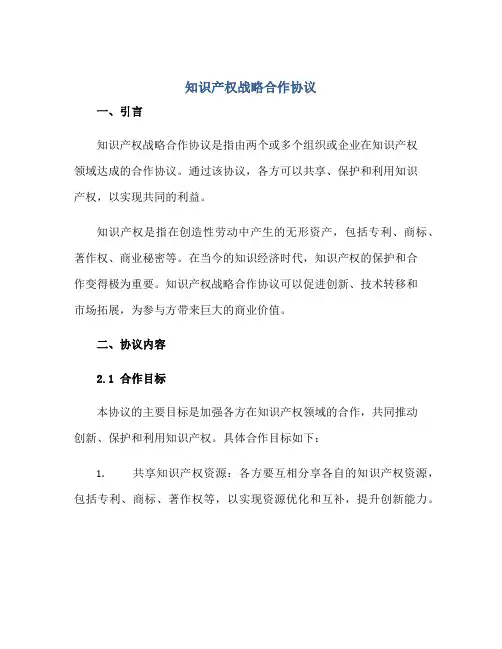 知识产权战略合作协议

一、引言

知识产权战略合作协议是指由两个或多个组织或企业在知识产权领域达成的合作协议。通过该协议，各方可以共享、保护和利用知识产权，以实现共同的利益。

知识产权是指在创造性劳动中产生的无形资产，包括专利、商标、著作权、商业秘密等。在当今的知识经济时代，知识产权的保护和合作变得极为重要。知识产权战略合作协议可以促进创新、技术转移和市场拓展，为参与方带来巨大的商业价值。

二、协议内容

2.1 合作目标

本协议的主要目标是加强各方在知识产权领域的合作，共同推动创新、保护和利用知识产权。具体合作目标如下：

1. 共享知识产权资源：各方要互相分享各自的知识产权资源，包括专利、商标、著作权等，以实现资源优化和互补，提升创新能力。